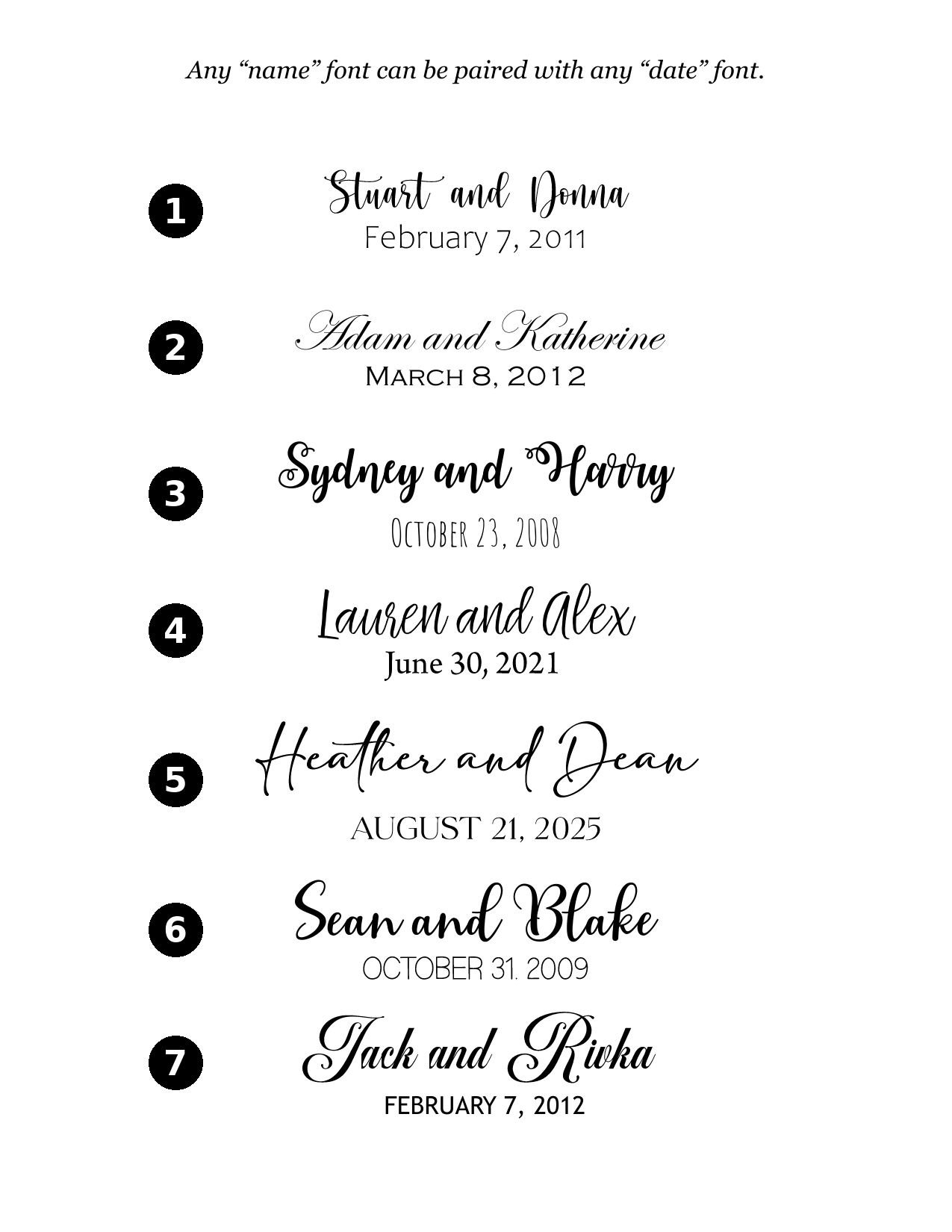 Any "name" font can be paired with any "date" font.

1
Stuart and Donna
February 7, 2011

2
Adam and Katherine
March 8, 2012

3
Sydney and Harry
October 23, 2008

4
Lauren and Alex
June 30, 2021

5
Heather and Dean
AUGUST 21, 2025

6
Sean and Blake
OCTOBER 31. 2009

7
Jack and Rivka
FEBRUARY 7, 2012